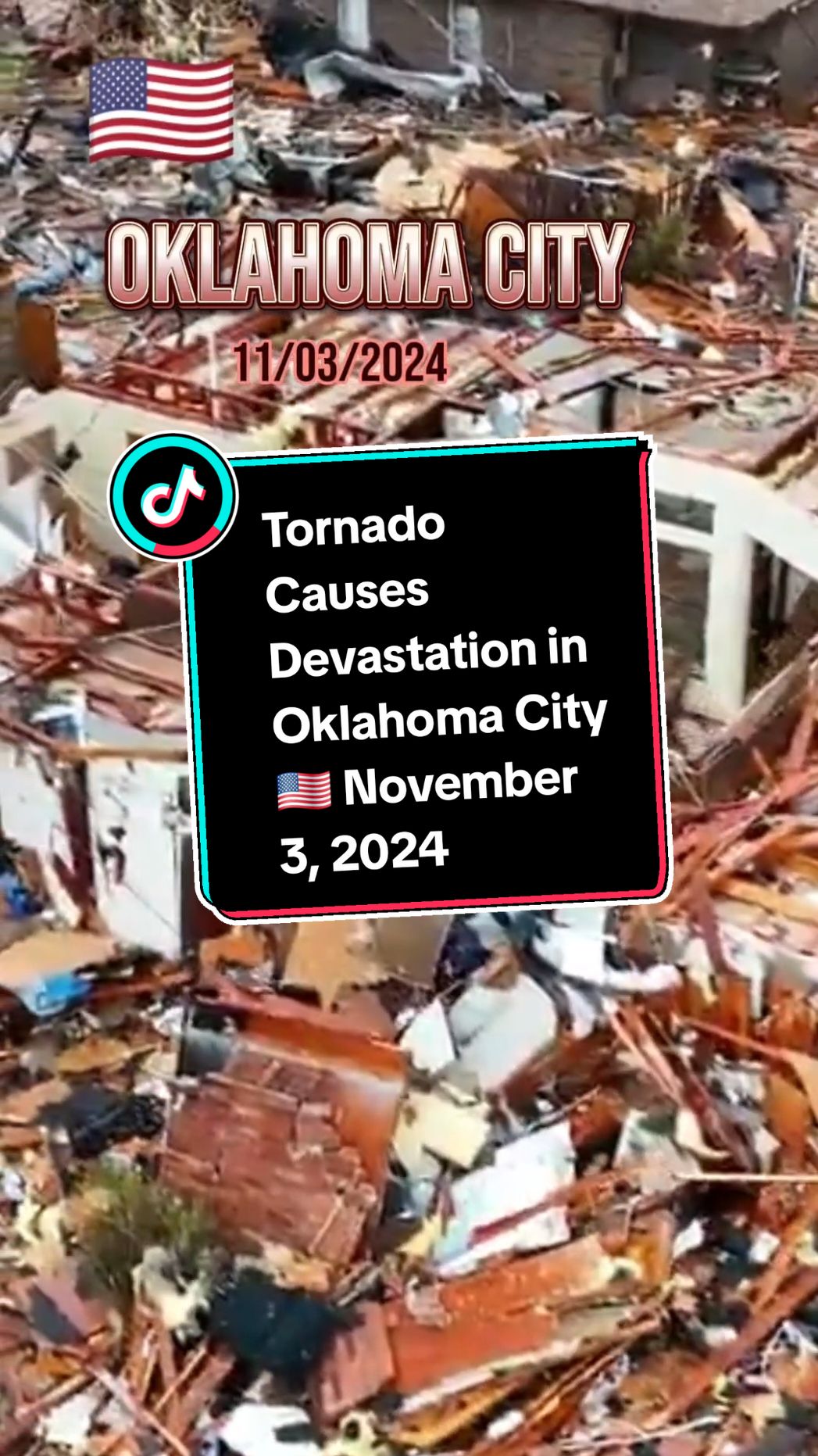 🇺🇸

OKLAHOMA CITY

11/03/2024

Tornado Causes Devastation in Oklahoma City 🇺🇸 November 3, 2024